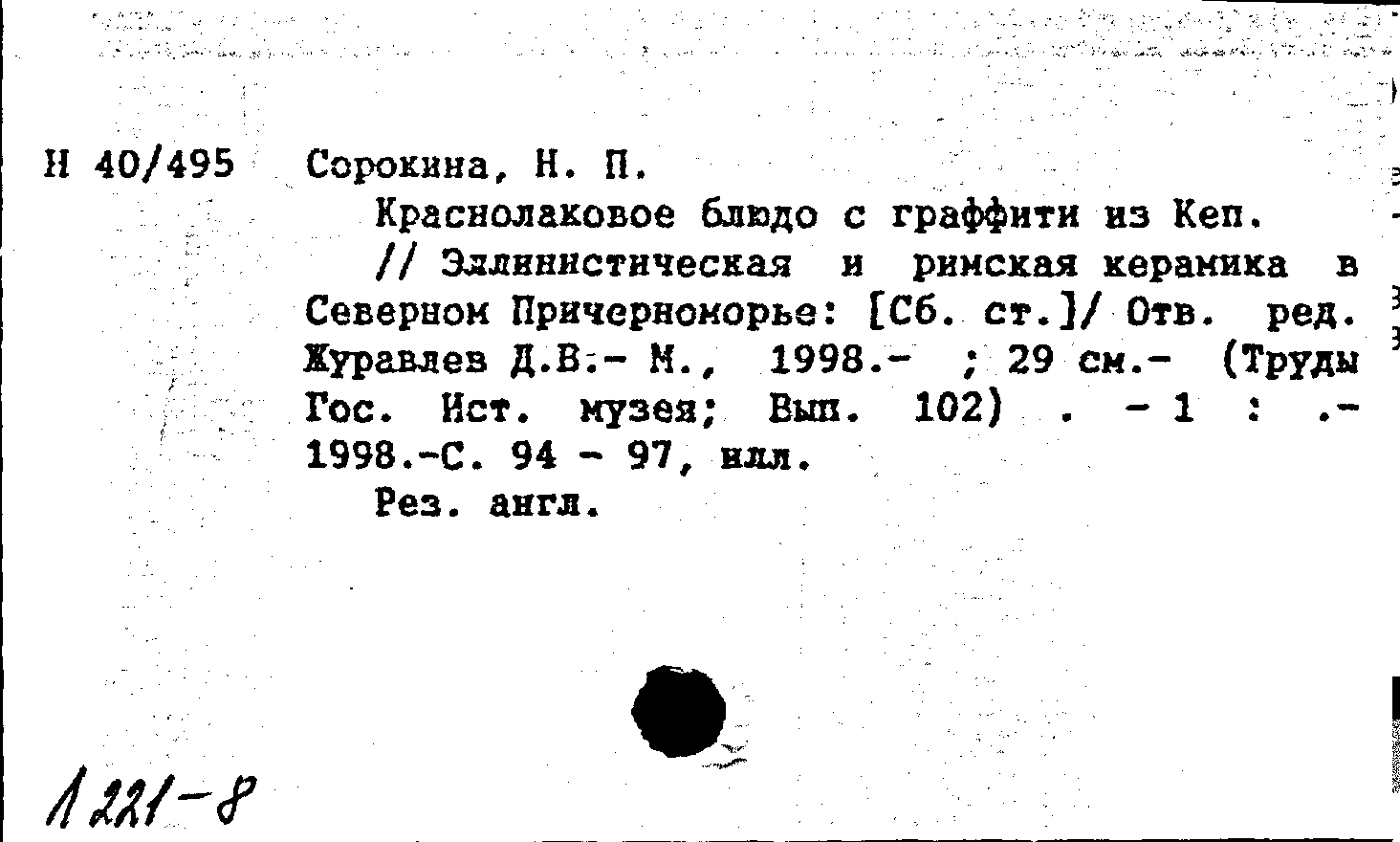 Н 40/495 Сорокина, Н. П.

Краснолаковое блюдо с граффити из Кеп.

// Эллинистическая и римская керамика в Северном Причерноморье: [Сб. ст.]/ Отв. ред. Журавлев Д.В.- М., 1998.- ; 29 см.- (Труды Гос. Ист. музея; Вып. 102) . - 1 : .- 1998.-С. 94 - 97, илл.

Рез. англ.

1221-8